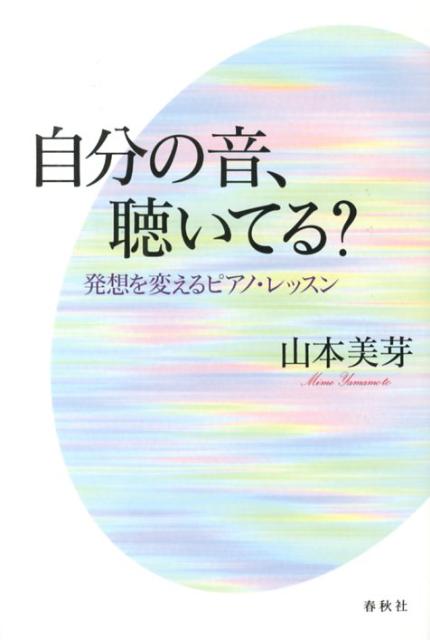 自分の音、
聴いてる?

発想を変えるピアノ・レッスン

山本美芽
Mime Yamamoto

春秋社